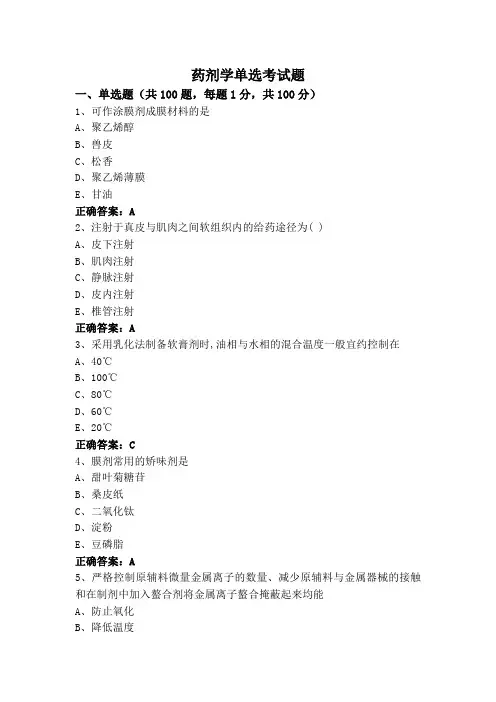 药剂学单选考试题
一、单选题（共 100 题，每题 1 分，共 100 分）
1、可作涂膜剂成膜材料的是
A、聚乙烯醇
B、兽皮
C、松香
D、聚乙烯薄膜
E、甘油
正确答案：A
2、注射于真皮与肌肉之间软组织内的给药途径为( )
A、皮下注射
B、肌肉注射
C、静脉注射
D、皮内注射
E、椎管注射
正确答案：A
3、采用乳化法制备软膏剂时，油相与水相的混合温度一般宜约控制在
A、40℃
B、100℃
C、80℃
D、60℃
E、20℃
正确答案：C
4、膜剂常用的矫味剂是
A、甜叶菊糖苷
B、桑皮纸
C、二氧化钛
D、淀粉
E、豆磷脂
正确答案：A
5、严格控制原辅料微量金属离子的数量、减少原辅料与金属器械的接触和在制剂中加入螯合剂将金属离子螯合掩蔽起来均能
A、防止氧化
B、降低温度